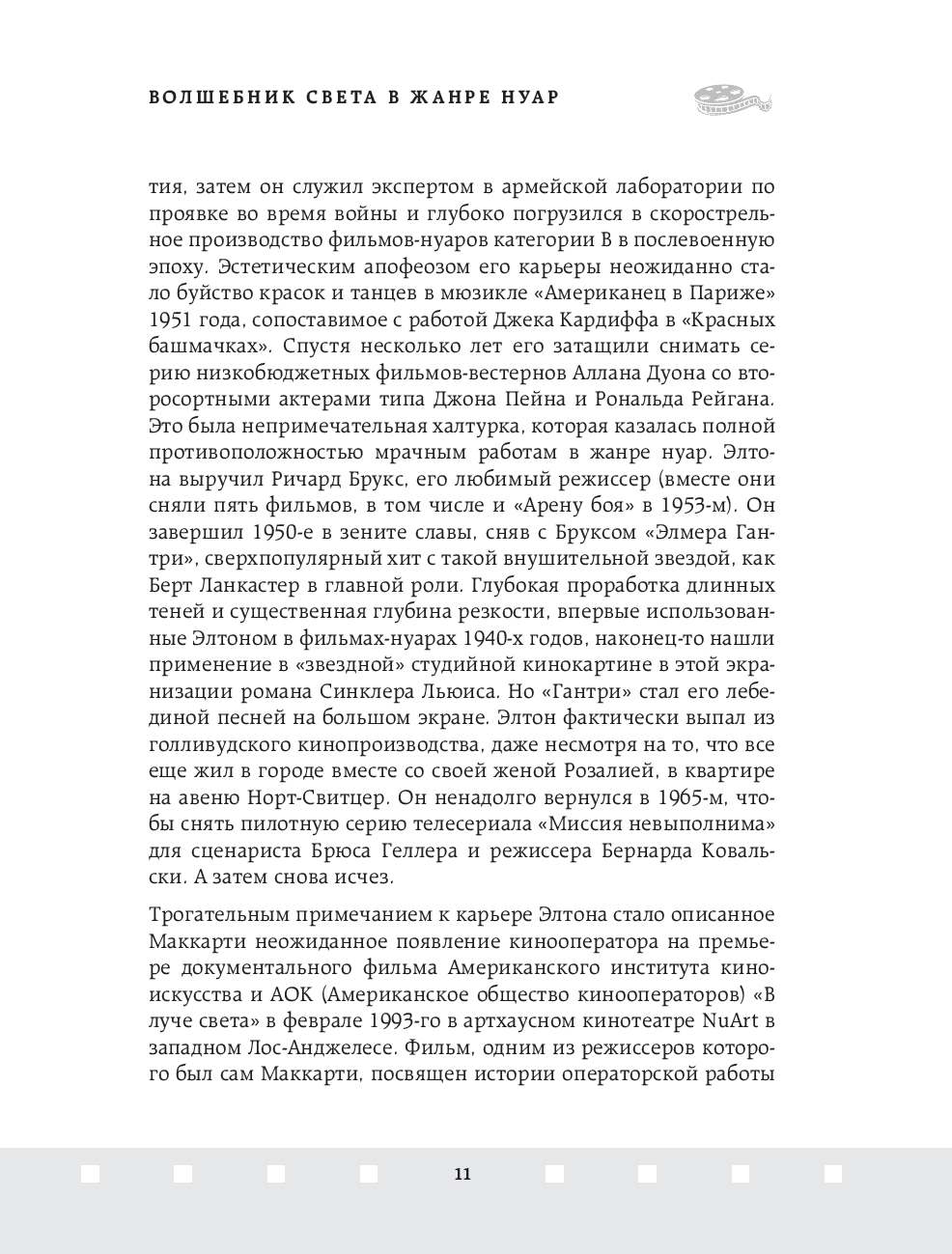 ВОЛШЕБНИК СВЕТА В ЖАНРЕ НУАР

тия, затем он служил экспертом в армейской лаборатории по проявке во время войны и глубоко погрузился в скорострельное производство фильмов-нуаров категории B в послевоенную эпоху. Эстетическим апофеозом его карьеры неожиданно стало буйство красок и танцев в мюзикле «Американец в Париже» 1951 года, сопоставимое с работой Джека Кардиффа в «Красных башмачках». Спустя несколько лет его затащили снимать серию низкобюджетных фильмов-вестернов Аллана Дуона со второсортными актерами типа Джона Пейна и Рональда Рейгана. Это была непримечательная халтурка, которая казалась полной противоположностью мрачным работам в жанре нуар. Элтона выручил Ричард Брукс, его любимый режиссер (вместе они сняли пять фильмов, в том числе и «Арену боя» в 1953-м). Он завершил 1950-е в зените славы, сняв с Бруксом «Элмера Гантри», сверхпопулярный хит с такой внушительной звездой, как Берт Ланкастер в главной роли. Глубокая проработка длинных теней и существенная глубина резкости, впервые использованные Элтоном в фильмах-нуарах 1940-х годов, наконец-то нашли применение в «звездной» студийной кинокартине в этой экранизации романа Синклера Льюиса. Но «Гантри» стал его лебединой песней на большом экране. Элтон фактически выпал из голливудского кинопроизводства, даже несмотря на то, что все еще жил в городе вместе со своей женой Розалией, в квартире на авеню Норт-Свитцер. Он ненадолго вернулся в 1965-м, чтобы снять пилотную серию телесериала «Миссия невыполнима» для сценариста Брюса Геллера и режиссера Бернарда Ковальски. А затем снова исчез.

Трогательным примечанием к карьере Элтона стало описанное Маккарти неожиданное появление кинооператора на премьере документального фильма Американского института киноискусства и АОК (Американское общество кинооператоров) «В луче света» в феврале 1993-го в артхаусном кинотеатре NuArt в западном Лос-Анджелесе. Фильм, одним из режиссеров которого был сам Маккарти, посвящен истории операторской работы

11